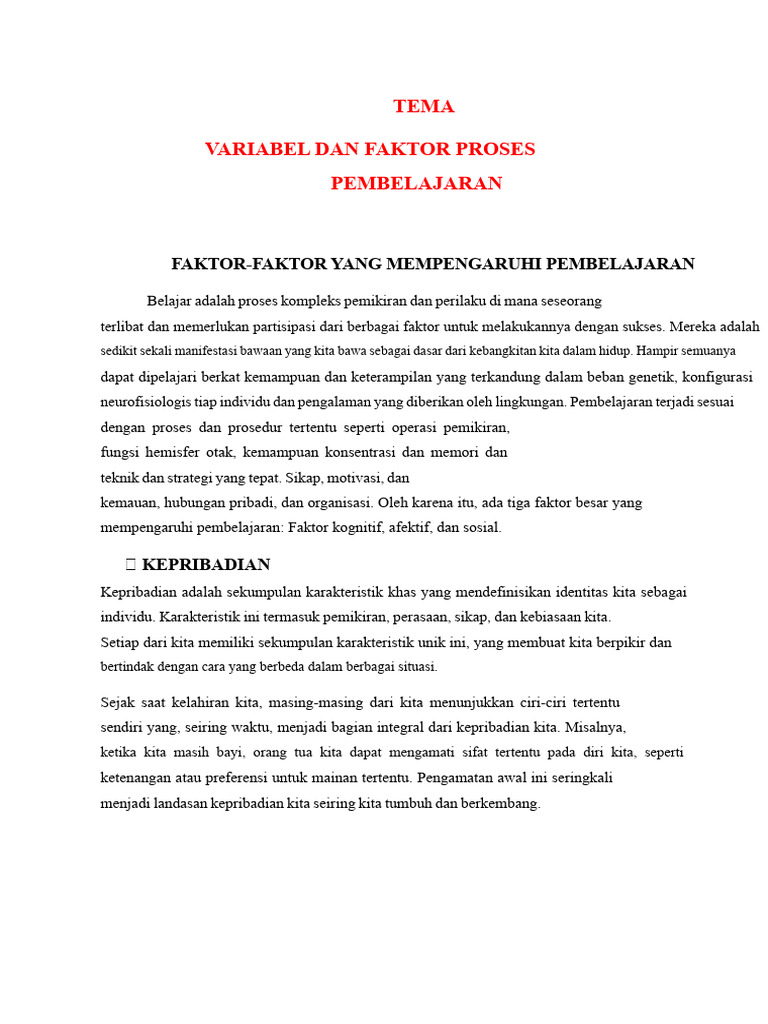 TEMA

VARIABEL DAN FAKTOR PROSES PEMBELAJARAN

FAKTOR-FAKTOR YANG MEMPENGARUHI PEMBELAJARAN

Belajar adalah proses kompleks pemikiran dan perilaku di mana seseorang terlibat dan memerlukan partisipasi dari berbagai faktor untuk melakukannya dengan sukses. Mereka adalah sedikit sekali manifestasi bawaan yang kita bawa sebagai dasar dari kebangkitan kita dalam hidup. Hampir semuanya dapat dipelajari berkat kemampuan dan keterampilan yang terkandung dalam beban genetik, konfigurasi neurofisiologis tiap individu dan pengalaman yang diberikan oleh lingkungan. Pembelajaran terjadi sesuai dengan proses dan prosedur tertentu seperti operasi pemikiran, fungsi hemisfer otak, kemampuan konsentrasi dan memori dan teknik dan strategi yang tepat. Sikap, motivasi, dan kemauan, hubungan pribadi, dan organisasi. Oleh karena itu, ada tiga faktor besar yang mempengaruhi pembelajaran: Faktor kognitif, afektif, dan sosial.

 KEPRIBADIAN

Kepribadian adalah sekumpulan karakteristik khas yang mendefinisikan identitas kita sebagai individu. Karakteristik ini termasuk pemikiran, perasaan, sikap, dan kebiasaan kita.
Setiap dari kita memiliki sekumpulan karakteristik unik ini, yang membuat kita berpikir dan bertindak dengan cara yang berbeda dalam berbagai situasi.

Sejak saat kelahiran kita, masing-masing dari kita menunjukkan ciri-ciri tertentu sendiri yang, seiring waktu, menjadi bagian integral dari kepribadian kita. Misalnya, ketika kita masih bayi, orang tua kita dapat mengamati sifat tertentu pada diri kita, seperti ketenangan atau preferensi untuk mainan tertentu. Pengamatan awal ini seringkali menjadi landasan kepribadian kita seiring kita tumbuh dan berkembang.